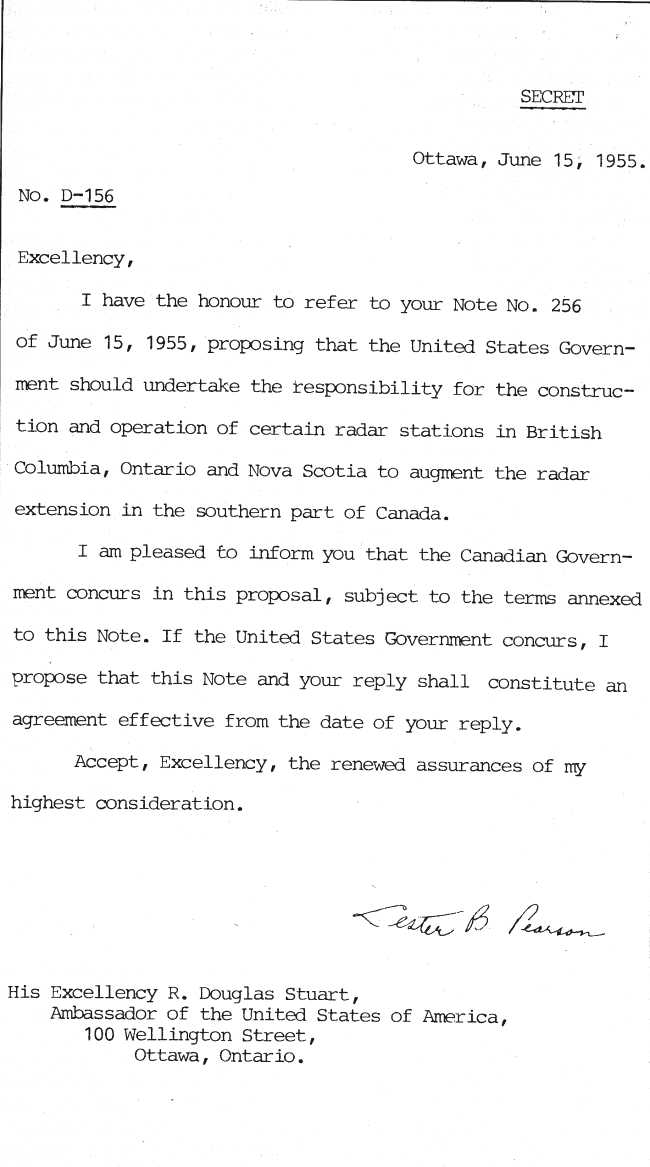 SECRET

Ottawa, June 15, 1955.

No. D-156

Excellency,

I have the honour to refer to your Note No. 256 of June 15, 1955, proposing that the United States Government should undertake the responsibility for the construction and operation of certain radar stations in British Columbia, Ontario and Nova Scotia to augment the radar extension in the southern part of Canada.

I am pleased to inform you that the Canadian Government concurs in this proposal, subject to the terms annexed to this Note. If the United States Government concurs, I propose that this Note and your reply shall constitute an agreement effective from the date of your reply.

Accept, Excellency, the renewed assurances of my highest consideration.

Lester B. Pearson

His Excellency R. Douglas Stuart,
Ambassador of the United States of America,
100 Wellington Street,
Ottawa, Ontario.